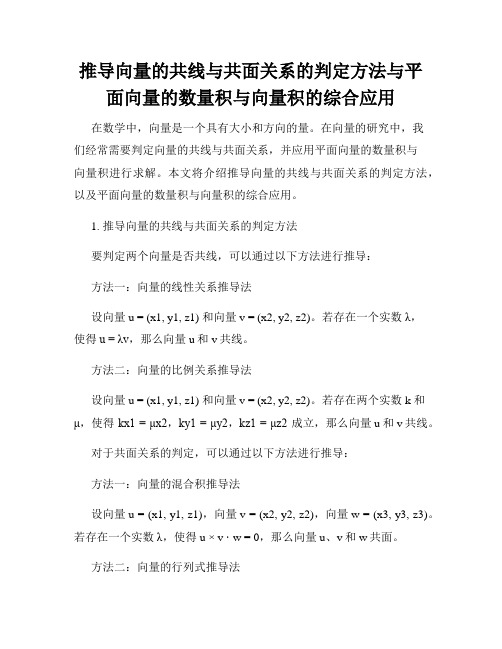 推导向量的共线与共面关系的判定方法与平面向量的数量积与向量积的综合应用

在数学中，向量是一个具有大小和方向的量。在向量的研究中，我们经常需要判定向量的共线与共面关系，并应用平面向量的数量积与向量积进行求解。本文将介绍推导向量的共线与共面关系的判定方法，以及平面向量的数量积与向量积的综合应用。

1. 推导向量的共线与共面关系的判定方法

要判定两个向量是否共线，可以通过以下方法进行推导：

方法一：向量的线性关系推导法

设向量 u = (x1, y1, z1) 和向量 v = (x2, y2, z2)。若存在一个实数 λ，使得 u = λv，那么向量 u 和 v 共线。

方法二：向量的比例关系推导法

设向量 u = (x1, y1, z1) 和向量 v = (x2, y2, z2)。若存在两个实数 k 和 μ，使得 kx1 = μx2，ky1 = μy2，kz1 = μz2 成立，那么向量 u 和 v 共线。

对于共面关系的判定，可以通过以下方法进行推导：

方法一：向量的混合积推导法

设向量 u = (x1, y1, z1)，向量 v = (x2, y2, z2)，向量 w = (x3, y3, z3)。若存在一个实数 λ，使得 u × v · w = 0，那么向量 u、v 和 w 共面。

方法二：向量的行列式推导法